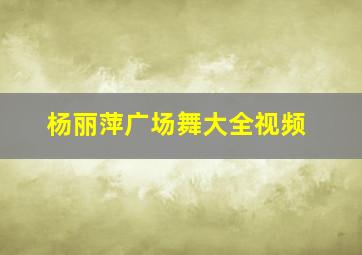 杨丽萍广场舞大全视频